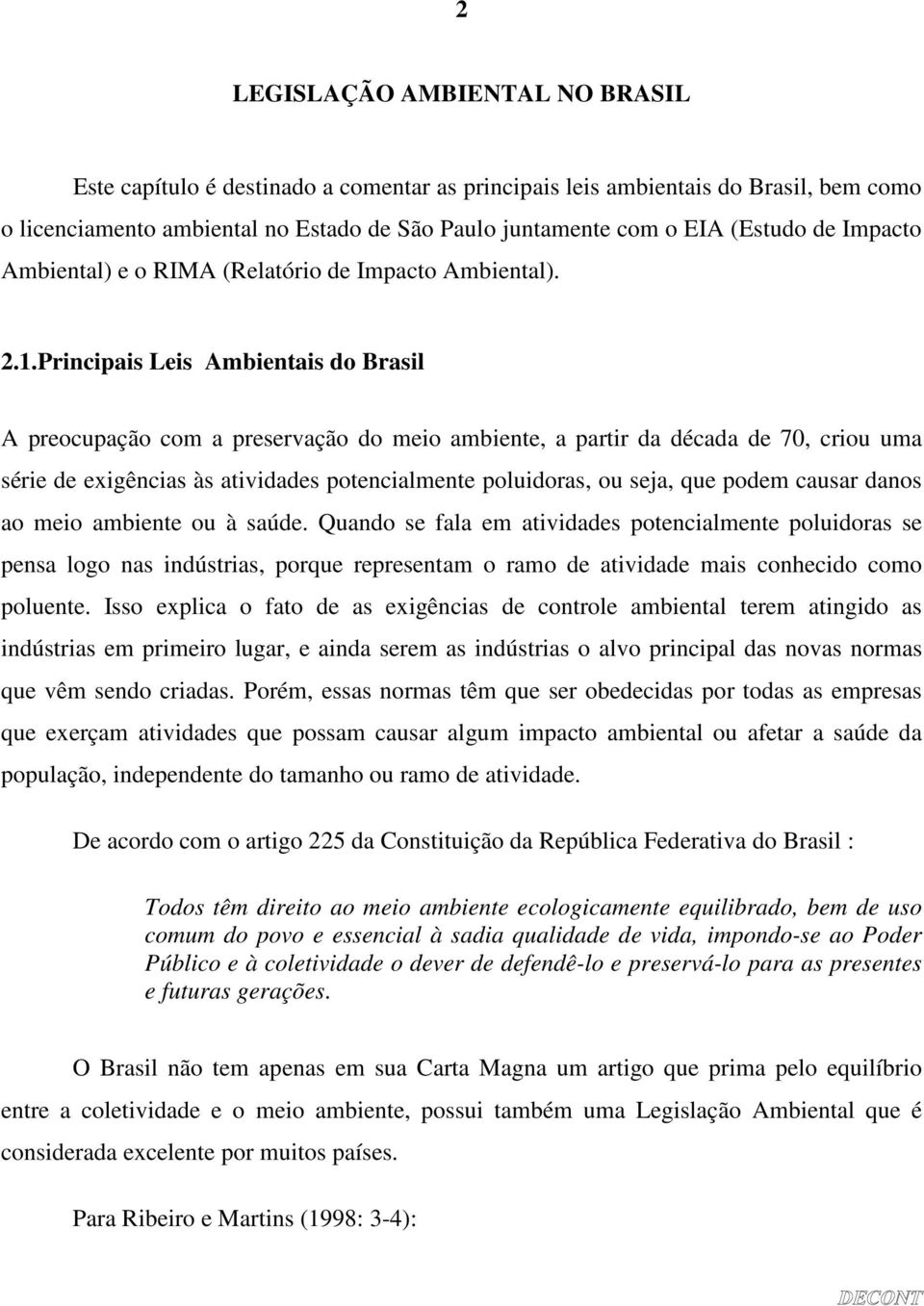 2

LEGISLAÇÃO AMBIENTAL NO BRASIL

Este capítulo é destinado a comentar as principais leis ambientais do Brasil, bem como o licenciamento ambiental no Estado de São Paulo juntamente com o EIA (Estudo de Impacto Ambiental) e o RIMA (Relatório de Impacto Ambiental).

2.1.Principais Leis Ambientais do Brasil

A preocupação com a preservação do meio ambiente, a partir da década de 70, criou uma série de exigências às atividades potencialmente poluidoras, ou seja, que podem causar danos ao meio ambiente ou à saúde. Quando se fala em atividades potencialmente poluidoras se pensa logo nas indústrias, porque representam o ramo de atividade mais conhecido como poluente. Isso explica o fato de as exigências de controle ambiental terem atingido as indústrias em primeiro lugar, e ainda serem as indústrias o alvo principal das novas normas que vêm sendo criadas. Porém, essas normas têm que ser obedecidas por todas as empresas que exerçam atividades que possam causar algum impacto ambiental ou afetar a saúde da população, independente do tamanho ou ramo de atividade.

De acordo com o artigo 225 da Constituição da República Federativa do Brasil :

Todos têm direito ao meio ambiente ecologicamente equilibrado, bem de uso comum do povo e essencial à sadia qualidade de vida, impondo-se ao Poder Público e à coletividade o dever de defendê-lo e preservá-lo para as presentes e futuras gerações.

O Brasil não tem apenas em sua Carta Magna um artigo que prima pelo equilíbrio entre a coletividade e o meio ambiente, possui também uma Legislação Ambiental que é considerada excelente por muitos países.

Para Ribeiro e Martins (1998: 3-4):

DECONT